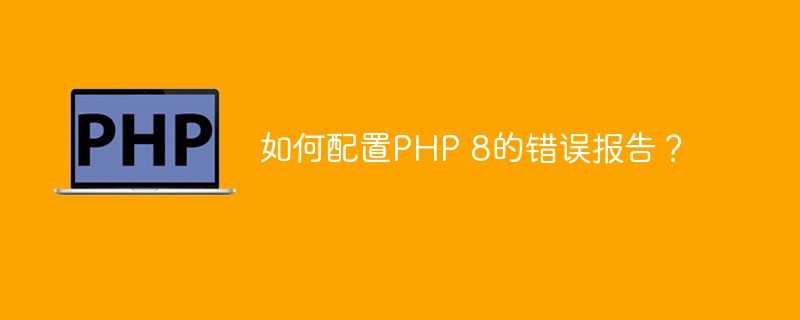 PHP

如何配置PHP 8的错误报告？